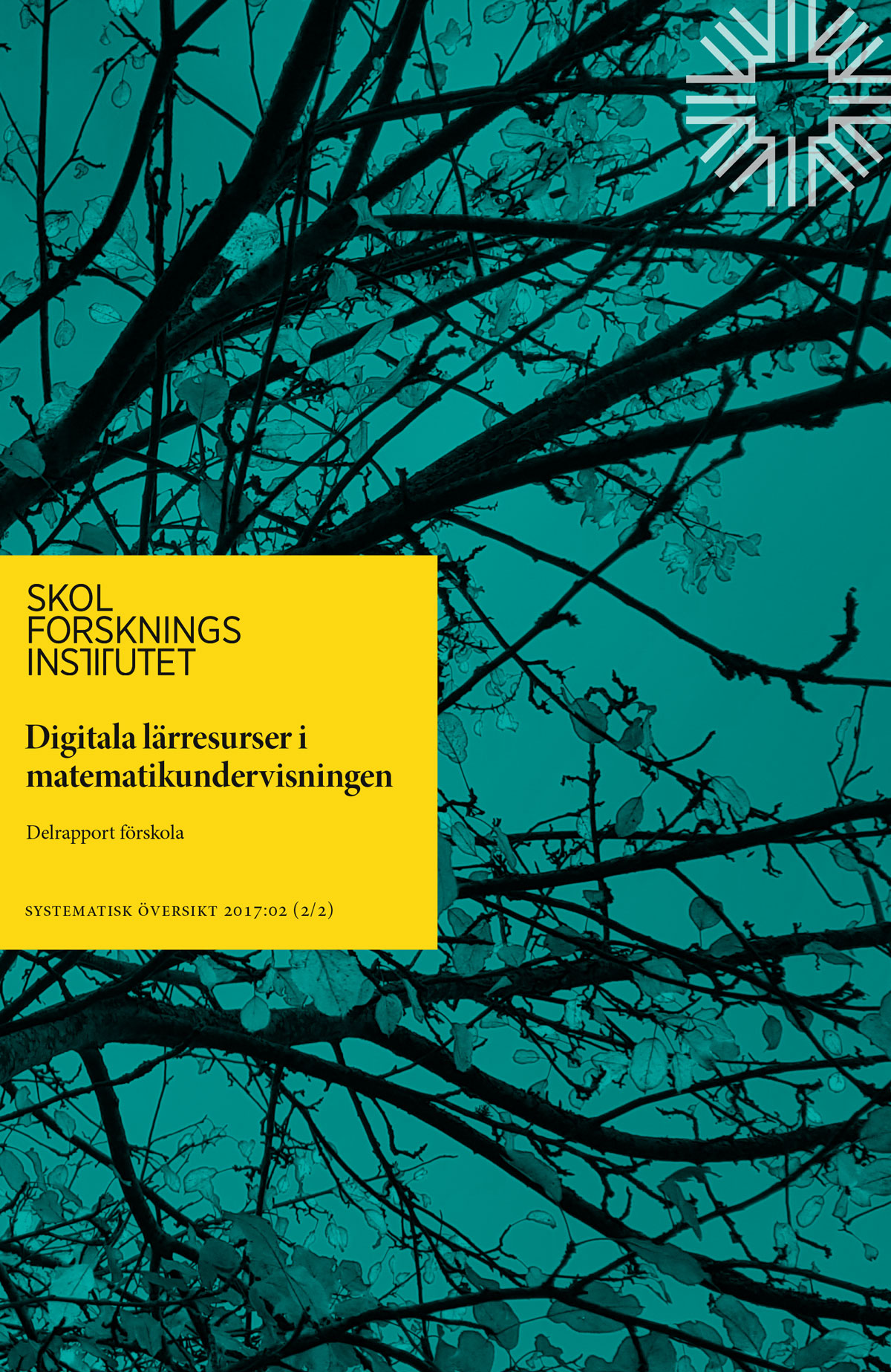 SKOL
FORSKNINGS
INSTITUTET

Digitala lärresurser i matematikundervisningen

Delrapport förskola

SYSTEMATISK ÖVERSIKT 2017:02 (2/2)